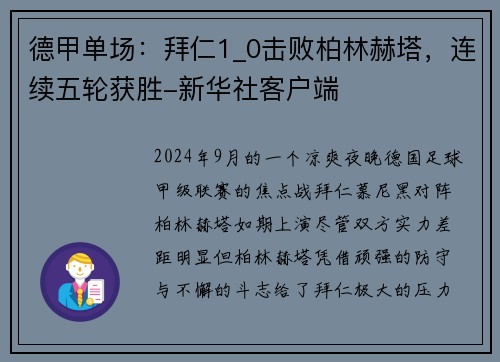 德甲单场：拜仁1_0击败柏林赫塔，连续五轮获胜–新华社客户端

2024年9月的一个凉爽夜晚德国足球甲级联赛的焦点战拜仁慕尼黑对阵柏林赫塔如期上演尽管双方实力差距明显但柏林赫塔凭借顽强的防守与不懈的斗志给了拜仁极大的压力